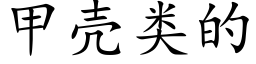 甲壳类的